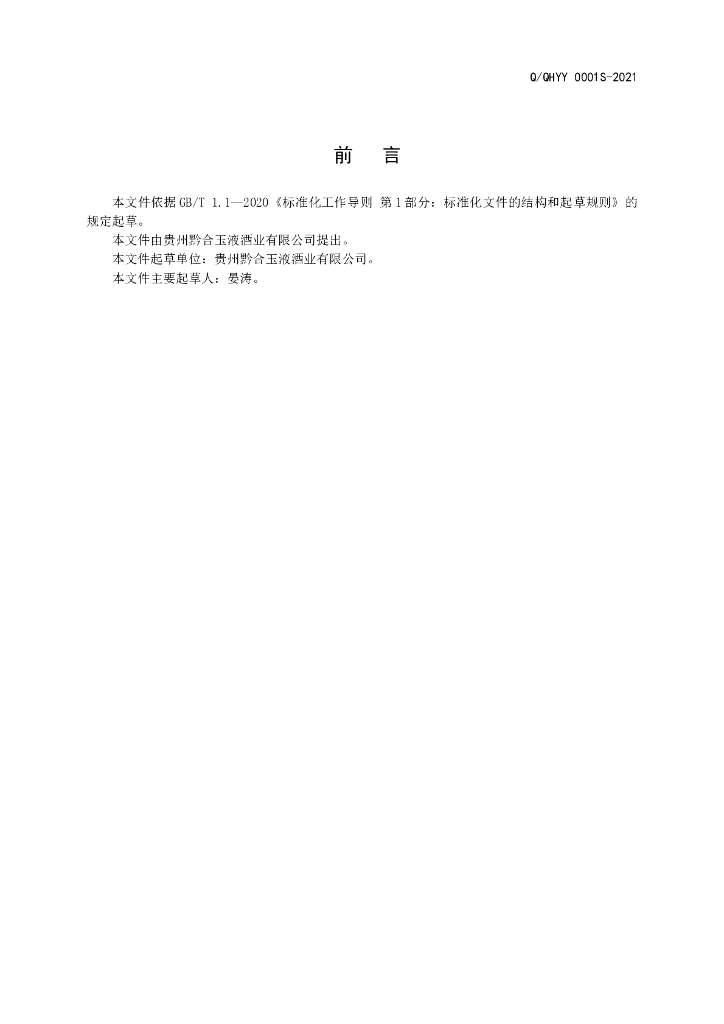 Q/QHYY 0001S-2021

前 言

本文件依据GB/T 1.1—2020《标准化工作导则 第1部分：标准化文件的结构和起草规则》的规定起草。

本文件由贵州黔合玉液酒业有限公司提出。

本文件起草单位：贵州黔合玉液酒业有限公司。

本文件主要起草人：晏涛。